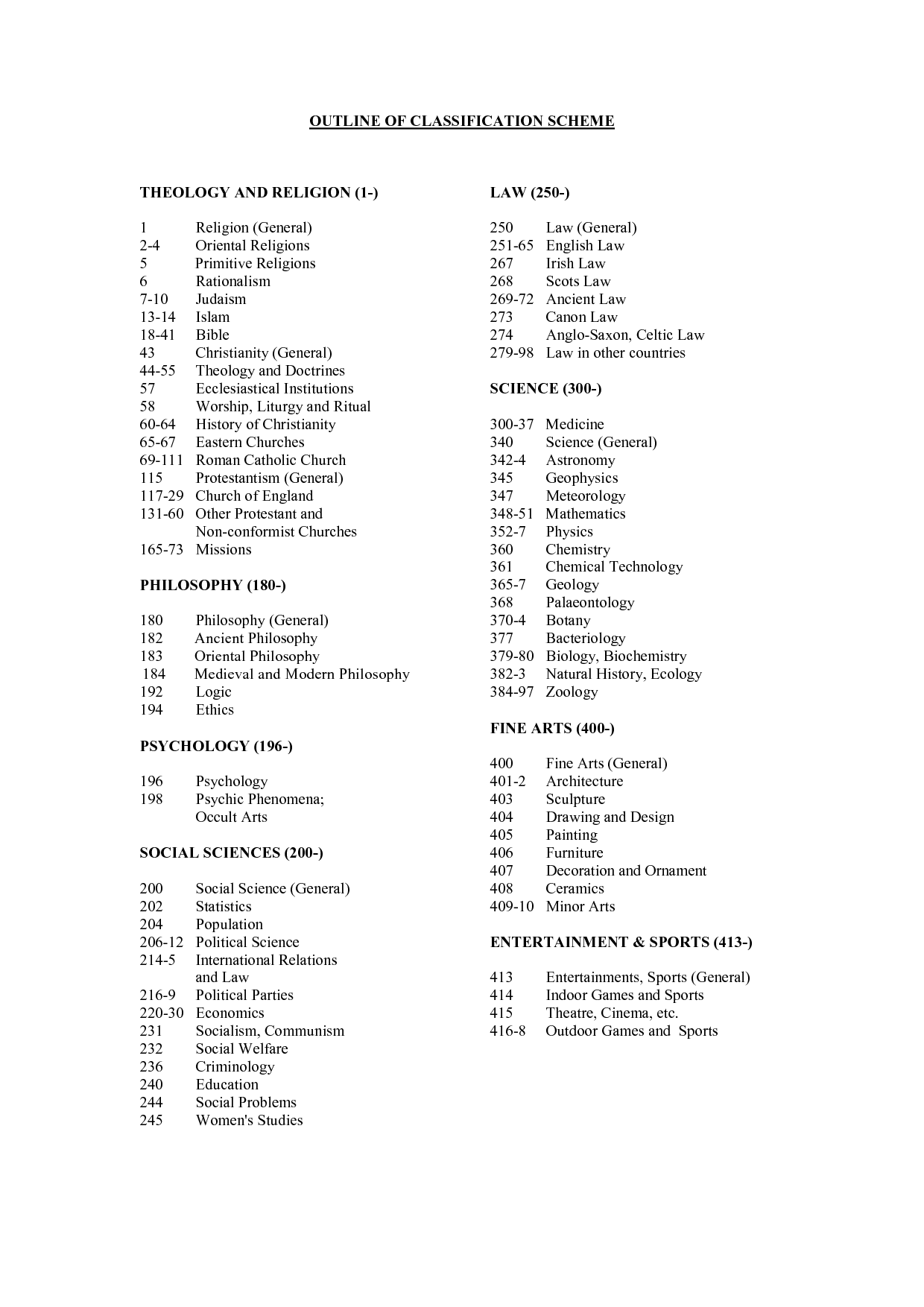 OUTLINE OF CLASSIFICATION SCHEME

THEOLOGY AND RELIGION (1-)

1 Religion (General)
2-4 Oriental Religions
5 Primitive Religions
6 Rationalism
7-10 Judaism
13-14 Islam
18-41 Bible
43 Christianity (General)
44-55 Theology and Doctrines
57 Ecclesiastical Institutions
58 Worship, Liturgy and Ritual
60-64 History of Christianity
65-67 Eastern Churches
69-111 Roman Catholic Church
115 Protestantism (General)
117-29 Church of England
131-60 Other Protestant and Non-conformist Churches
165-73 Missions

PHILOSOPHY (180-)

180 Philosophy (General)
182 Ancient Philosophy
183 Oriental Philosophy
184 Medieval and Modern Philosophy
192 Logic
194 Ethics

PSYCHOLOGY (196-)

196 Psychology
198 Psychic Phenomena; Occult Arts

SOCIAL SCIENCES (200-)

200 Social Science (General)
202 Statistics
204 Population
206-12 Political Science
214-5 International Relations and Law
216-9 Political Parties
220-30 Economics
231 Socialism, Communism
232 Social Welfare
236 Criminology
240 Education
244 Social Problems
245 Women's Studies

LAW (250-)

250 Law (General)
251-65 English Law
267 Irish Law
268 Scots Law
269-72 Ancient Law
273 Canon Law
274 Anglo-Saxon, Celtic Law
279-98 Law in other countries

SCIENCE (300-)

300-37 Medicine
340 Science (General)
342-4 Astronomy
345 Geophysics
347 Meteorology
348-51 Mathematics
352-7 Physics
360 Chemistry
361 Chemical Technology
365-7 Geology
368 Palaeontology
370-4 Botany
377 Bacteriology
379-80 Biology, Biochemistry
382-3 Natural History, Ecology
384-97 Zoology

FINE ARTS (400-)

400 Fine Arts (General)
401-2 Architecture
403 Sculpture
404 Drawing and Design
405 Painting
406 Furniture
407 Decoration and Ornament
408 Ceramics
409-10 Minor Arts

ENTERTAINMENT & SPORTS (413-)

413 Entertainments, Sports (General)
414 Indoor Games and Sports
415 Theatre, Cinema, etc.
416-8 Outdoor Games and Sports